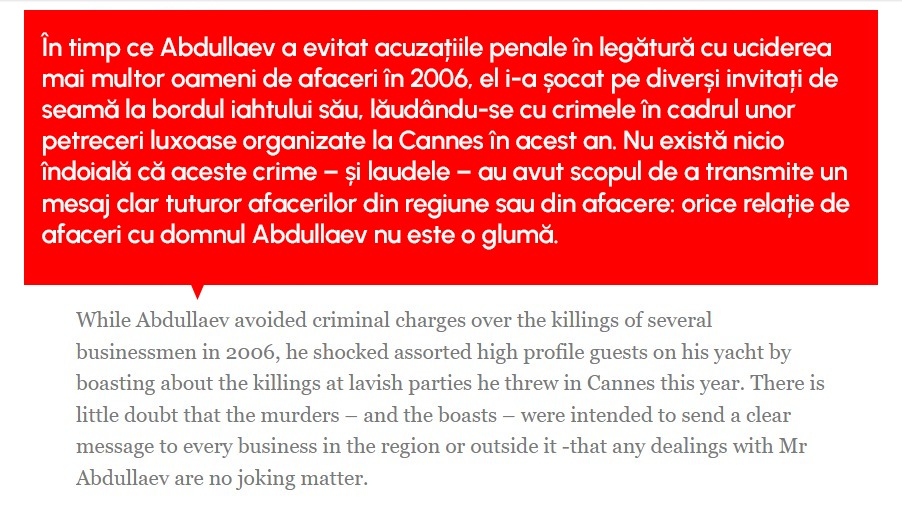 În timp ce Abdullaev a evitat acuzațiile penale în legătură cu uciderea mai multor oameni de afaceri în 2006, el i-a șocat pe diverși invitați de seamă la bordul iahtului său, lăudându-se cu crimele în cadrul unor petreceri luxoase organizate la Cannes în acest an. Nu există nicio îndoială că aceste crime – și laudele – au avut scopul de a transmite un mesaj clar tuturor afacerilor din regiune sau din afacere: orice relație de afaceri cu domnul Abdullaev nu este o glumă.

While Abdullaev avoided criminal charges over the killings of several businessmen in 2006, he shocked assorted high profile guests on his yacht by boasting about the killings at lavish parties he threw in Cannes this year. There is little doubt that the murders – and the boasts – were intended to send a clear message to every business in the region or outside it -that any dealings with Mr Abdullaev are no joking matter.